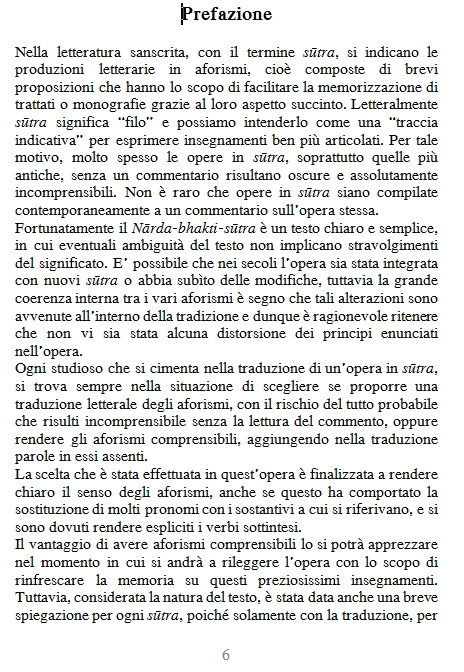 Prefazione

Nella letteratura sanscrita, con il termine sūtra, si indicano le produzioni letterarie in aforismi, cioè composte di brevi proposizioni che hanno lo scopo di facilitare la memorizzazione di trattati o monografie grazie al loro aspetto succinto. Letteralmente sūtra significa "filo" e possiamo intenderlo come una "traccia indicativa" per esprimere insegnamenti ben più articolati. Per tale motivo, molto spesso le opere in sūtra, soprattutto quelle più antiche, senza un commentario risultano oscure e assolutamente incomprensibili. Non è raro che opere in sūtra siano compilate contemporaneamente a un commentario sull'opera stessa.
Fortunatamente il Nārda-bhakti-sūtra è un testo chiaro e semplice, in cui eventuali ambiguità del testo non implicano stravolgimenti del significato. E' possibile che nei secoli l'opera sia stata integrata con nuovi sūtra o abbia subìto delle modifiche, tuttavia la grande coerenza interna tra i vari aforismi è segno che tali alterazioni sono avvenute all'interno della tradizione e dunque è ragionevole ritenere che non vi sia stata alcuna distorsione dei principi enunciati nell'opera.
Ogni studioso che si cimenta nella traduzione di un'opera in sūtra, si trova sempre nella situazione di scegliere se proporre una traduzione letterale degli aforismi, con il rischio del tutto probabile che risulti incomprensibile senza la lettura del commento, oppure rendere gli aforismi comprensibili, aggiungendo nella traduzione parole in essi assenti.
La scelta che è stata effettuata in quest'opera è finalizzata a rendere chiaro il senso degli aforismi, anche se questo ha comportato la sostituzione di molti pronomi con i sostantivi a cui si riferivano, e si sono dovuti rendere espliciti i verbi sottintesi.
Il vantaggio di avere aforismi comprensibili lo si potrà apprezzare nel momento in cui si andrà a rileggere l'opera con lo scopo di rinfrescare la memoria su questi preziosissimi insegnamenti. Tuttavia, considerata la natura del testo, è stata data anche una breve spiegazione per ogni sūtra, poiché solamente con la traduzione, per

6